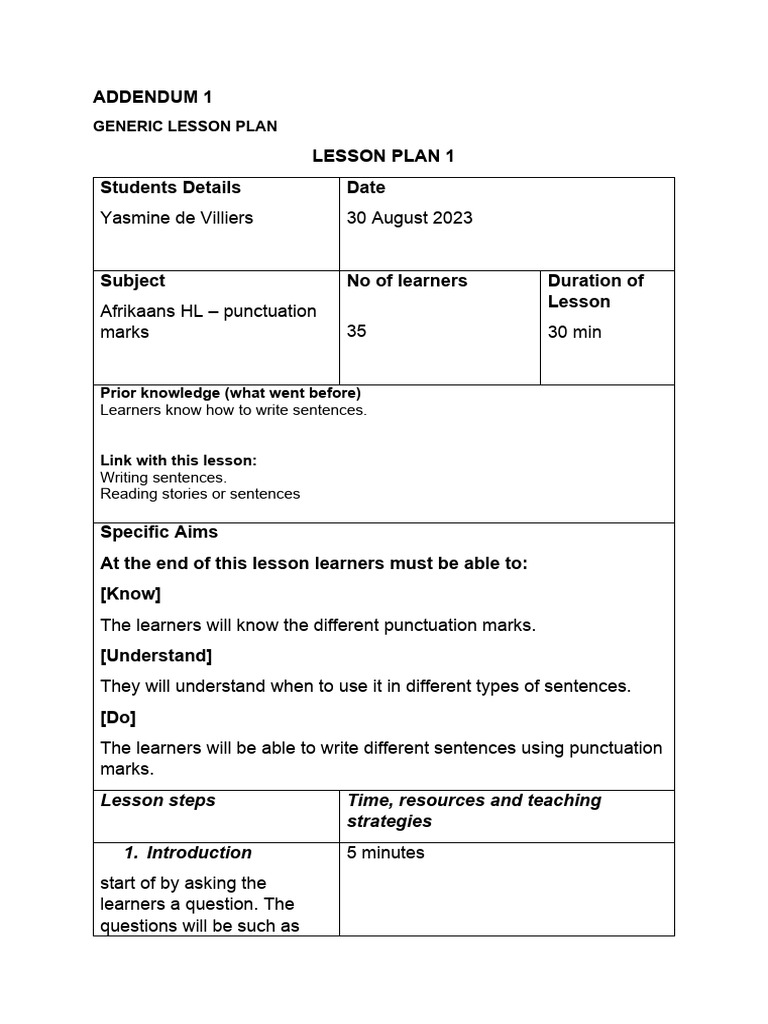 ADDENDUM 1

GENERIC LESSON PLAN

LESSON PLAN 1

| Students Details<br>Yasmine de Villiers | Date<br>30 August 2023 | |
|---|---|---|
| Subject<br>Afrikaans HL – punctuation marks | No of learners<br>35 | Duration of Lesson<br>30 min |

Prior knowledge (what went before)
Learners know how to write sentences.

Link with this lesson:
Writing sentences.
Reading stories or sentences

Specific Aims

At the end of this lesson learners must be able to:

[Know]

The learners will know the different punctuation marks.

[Understand]

They will understand when to use it in different types of sentences.

[Do]

The learners will be able to write different sentences using punctuation marks.

| Lesson steps | Time, resources and teaching strategies |
|---|---|
| 1. Introduction<br>start of by asking the learners a question. The questions will be such as | 5 minutes |